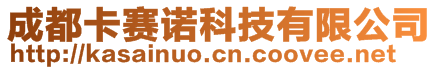 成都卡赛诺科技有限公司
http://kasainuo.cn.coovee.net